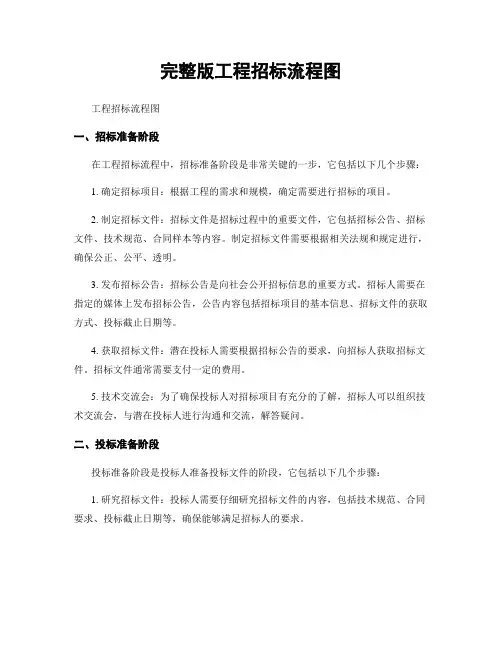 完整版工程招标流程图

工程招标流程图

一、招标准备阶段

在工程招标流程中，招标准备阶段是非常关键的一步，它包括以下几个步骤：

1. 确定招标项目：根据工程的需求和规模，确定需要进行招标的项目。

2. 制定招标文件：招标文件是招标过程中的重要文件，它包括招标公告、招标文件、技术规范、合同样本等内容。制定招标文件需要根据相关法规和规定进行，确保公正、公平、透明。

3. 发布招标公告：招标公告是向社会公开招标信息的重要方式。招标人需要在指定的媒体上发布招标公告，公告内容包括招标项目的基本信息、招标文件的获取方式、投标截止日期等。

4. 获取招标文件：潜在投标人需要根据招标公告的要求，向招标人获取招标文件。招标文件通常需要支付一定的费用。

5. 技术交流会：为了确保投标人对招标项目有充分的了解，招标人可以组织技术交流会，与潜在投标人进行沟通和交流，解答疑问。

二、投标准备阶段

投标准备阶段是投标人准备投标文件的阶段，它包括以下几个步骤：

1. 研究招标文件：投标人需要仔细研究招标文件的内容，包括技术规范、合同要求、投标截止日期等，确保能够满足招标人的要求。